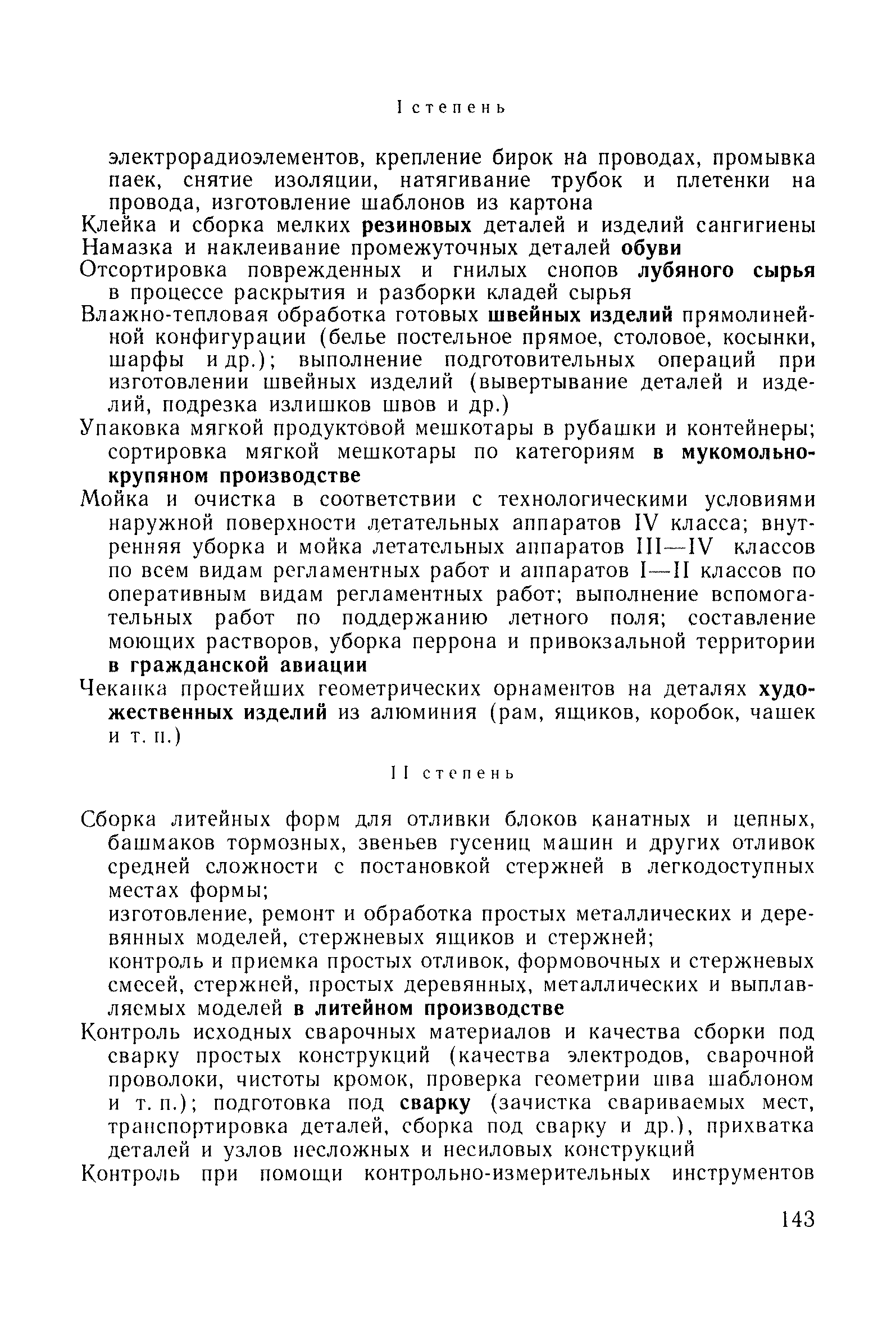 I степень

электрорадиоэлементов, крепление бирок на проводах, промывка паек, снятие изоляции, натягивание трубок и плетенки на провода, изготовление шаблонов из картона

Клейка и сборка мелких резиновых деталей и изделий сангигиены

Намазка и наклеивание промежуточных деталей обуви

Отсортировка поврежденных и гнилых снопов лубяного сырья в процессе раскрытия и разборки кладей сырья

Влажно-тепловая обработка готовых швейных изделий прямолинейной конфигурации (белье постельное прямое, столовое, косынки, шарфы и др.); выполнение подготовительных операций при изготовлении швейных изделий (вывертывание деталей и изделий, подрезка излишков швов и др.)

Упаковка мягкой продуктовой мешкотары в рубашки и контейнеры; сортировка мягкой мешкотары по категориям в мукомольно-крупяном производстве

Мойка и очистка в соответствии с технологическими условиями наружной поверхности летательных аппаратов IV класса; внутренняя уборка и мойка летательных аппаратов III—IV классов по всем видам регламентных работ и аппаратов I—II классов по оперативным видам регламентных работ; выполнение вспомогательных работ по поддержанию летного поля; составление моющих растворов, уборка перрона и привокзальной территории в гражданской авиации

Чеканка простейших геометрических орнаментов на деталях художественных изделий из алюминия (рам, ящиков, коробок, чашек и т. п.)

II степень

Сборка литейных форм для отливки блоков канатных и цепных, башмаков тормозных, звеньев гусениц машин и других отливок средней сложности с постановкой стержней в легкодоступных местах формы;
изготовление, ремонт и обработка простых металлических и деревянных моделей, стержневых ящиков и стержней;
контроль и приемка простых отливок, формовочных и стержневых смесей, стержней, простых деревянных, металлических и выплавляемых моделей в литейном производстве

Контроль исходных сварочных материалов и качества сборки под сварку простых конструкций (качества электродов, сварочной проволоки, чистоты кромок, проверка геометрии шва шаблоном и т. п.); подготовка под сварку (зачистка свариваемых мест, транспортировка деталей, сборка под сварку и др.), прихватка деталей и узлов несложных и несиловых конструкций

Контроль при помощи контрольно-измерительных инструментов

143